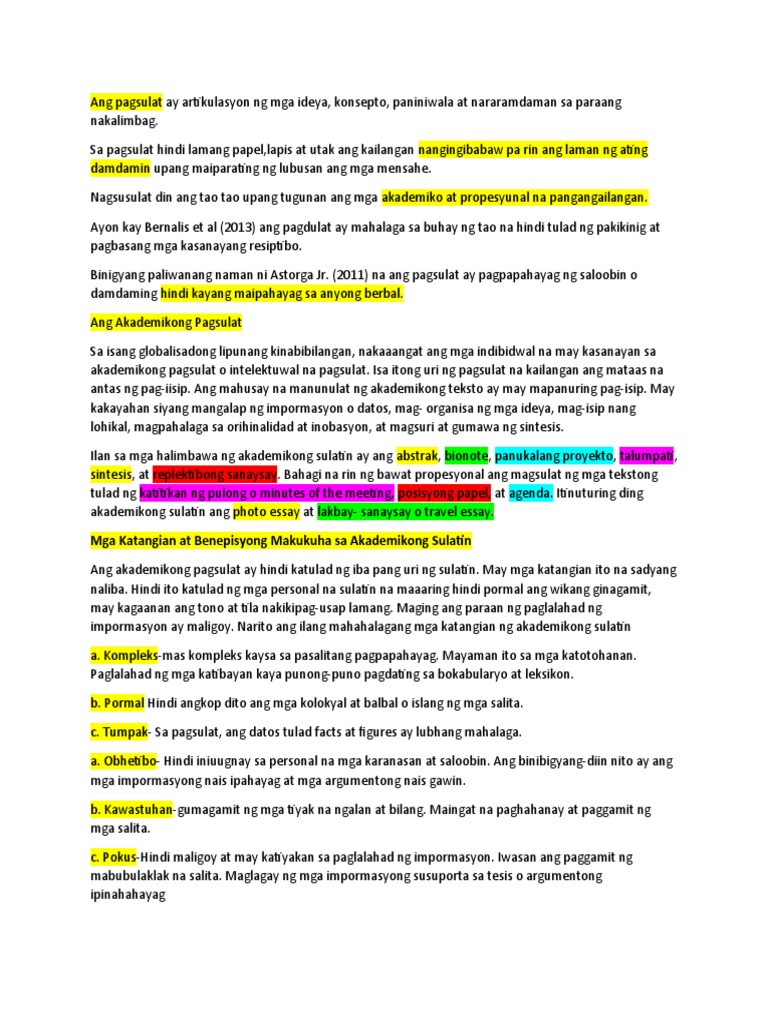 Ang pagsulat ay artikulasyon ng mga ideya, konsepto, paniniwala at nararamdaman sa paraang nakalimbag.

Sa pagsulat hindi lamang papel,lapis at utak ang kailangan nangingibabaw pa rin ang laman ng ating damdamin upang maiparating ng lubusan ang mga mensahe.

Nagsusulat din ang tao tao upang tugunan ang mga akademiko at propesyunal na pangangailangan.

Ayon kay Bernalis et al (2013) ang pagdulat ay mahalaga sa buhay ng tao na hindi tulad ng pakikinig at pagbasang mga kasanayang resiptibo.

Binigyang paliwanang naman ni Astorga Jr. (2011) na ang pagsulat ay pagpapahayag ng saloobin o damdaming hindi kayang maipahayag sa anyong berbal.

Ang Akademikong Pagsulat

Sa isang globalisadong lipunang kinabibilangan, nakaaangat ang mga indibidwal na may kasanayan sa akademikong pagsulat o intelektuwal na pagsulat. Isa itong uri ng pagsulat na kailangan ang mataas na antas ng pag-iisip. Ang mahusay na manunulat ng akademikong teksto ay may mapanuring pag-isip. May kakayahan siyang mangalap ng impormasyon o datos, mag- organisa ng mga ideya, mag-isip nang lohikal, magpahalaga sa orihinalidad at inobasyon, at magsuri at gumawa ng sintesis.

Ilan sa mga halimbawa ng akademikong sulatin ay ang abstrak, bionote, panukalang proyekto, talumpati, sintesis, at replektibong sanaysay. Bahagi na rin ng bawat propesyonal ang magsulat ng mga tekstong tulad ng katitikan ng pulong o minutes of the meeting, posisyong papel, at agenda. Itinuturing ding akademikong sulatin ang photo essay at lakbay- sanaysay o travel essay.

Mga Katangian at Benepisyong Makukuha sa Akademikong Sulatin

Ang akademikong pagsulat ay hindi katulad ng iba pang uri ng sulatin. May mga katangian ito na sadyang naliba. Hindi ito katulad ng mga personal na sulatin na maaaring hindi pormal ang wikang ginagamit, may kagaanan ang tono at tila nakikipag-usap lamang. Maging ang paraan ng paglalahad ng impormasyon ay maligoy. Narito ang ilang mahahalagang mga katangian ng akademikong sulatin

a. Kompleks-mas kompleks kaysa sa pasalitang pagpapahayag. Mayaman ito sa mga katotohanan. Paglalahad ng mga katibayan kaya punong-puno pagdating sa bokabularyo at leksikon.

b. Pormal Hindi angkop dito ang mga kolokyal at balbal o islang ng mga salita.

c. Tumpak- Sa pagsulat, ang datos tulad facts at figures ay lubhang mahalaga.

a. Obhetibo- Hindi iniuugnay sa personal na mga karanasan at saloobin. Ang binibigyang-diin nito ay ang mga impormasyong nais ipahayag at mga argumentong nais gawin.

b. Kawastuhan-gumagamit ng mga tiyak na ngalan at bilang. Maingat na paghahanay at paggamit ng mga salita.

c. Pokus-Hindi maligoy at may katiyakan sa paglalahad ng impormasyon. Iwasan ang paggamit ng mabubulaklak na salita. Maglagay ng mga impormasyong susuporta sa tesis o argumentong ipinahahayag